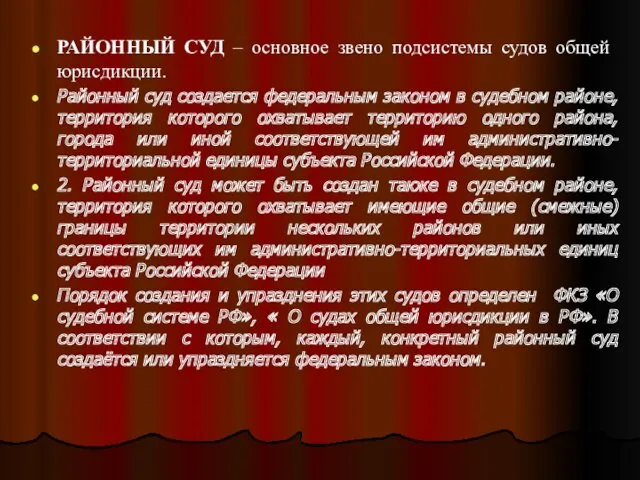 РАЙОННЫЙ СУД – основное звено подсистемы судов общей юрисдикции.

Районный суд создается федеральным законом в судебном районе, территория которого охватывает территорию одного района, города или иной соответствующей им административно-территориальной единицы субъекта Российской Федерации.

2. Районный суд может быть создан также в судебном районе, территория которого охватывает имеющие общие (смежные) границы территории нескольких районов или иных соответствующих им административно-территориальных единиц субъекта Российской Федерации

Порядок создания и упразднения этих судов определен ФКЗ «О судебной системе РФ», « О судах общей юрисдикции в РФ». В соответствии с которым, каждый, конкретный районный суд создаётся или упраздняется федеральным законом.